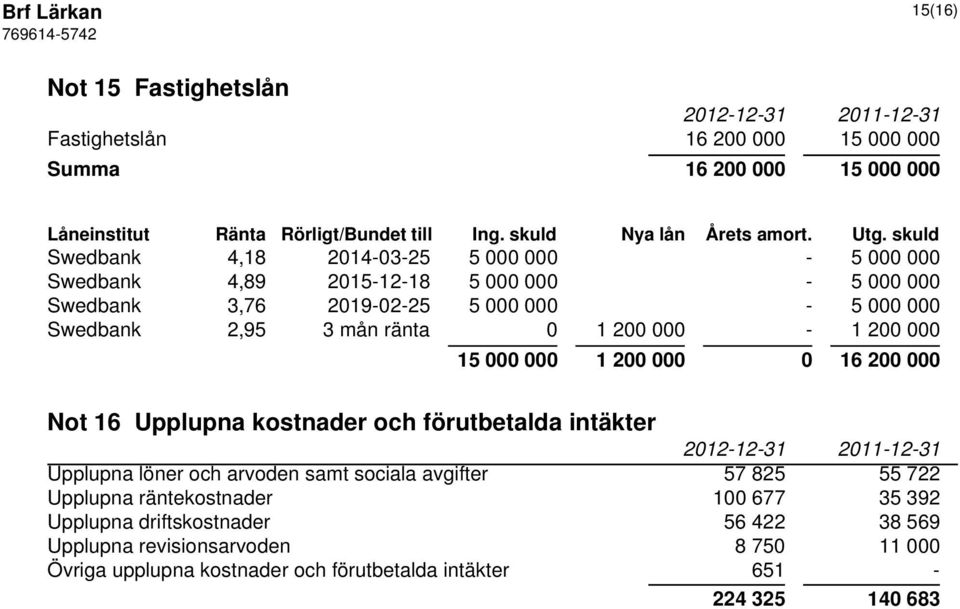 Brf Lärkan
769614-5742

15(16)

Not 15 Fastighetslån

| | 2012-12-31 | 2011-12-31 |
|---|---|---|
| Fastighetslån | 16 200 000 | 15 000 000 |
| Summa | 16 200 000 | 15 000 000 |

| Låneinstitut | Ränta | Rörligt/Bundet till | Ing. skuld | Nya lån | Årets amort. | Utg. skuld |
|---|---|---|---|---|---|---|
| Swedbank | 4,18 | 2014-03-25 | 5 000 000 | | - | 5 000 000 |
| Swedbank | 4,89 | 2015-12-18 | 5 000 000 | | - | 5 000 000 |
| Swedbank | 3,76 | 2019-02-25 | 5 000 000 | | - | 5 000 000 |
| Swedbank | 2,95 | 3 mån ränta | 0 | 1 200 000 | - | 1 200 000 |
| | | | 15 000 000 | 1 200 000 | 0 | 16 200 000 |

Not 16 Upplupna kostnader och förutbetalda intäkter

| | 2012-12-31 | 2011-12-31 |
|---|---|---|
| Upplupna löner och arvoden samt sociala avgifter | 57 825 | 55 722 |
| Upplupna räntekostnader | 100 677 | 35 392 |
| Upplupna driftskostnader | 56 422 | 38 569 |
| Upplupna revisionsarvoden | 8 750 | 11 000 |
| Övriga upplupna kostnader och förutbetalda intäkter | 651 | - |
| | 224 325 | 140 683 |